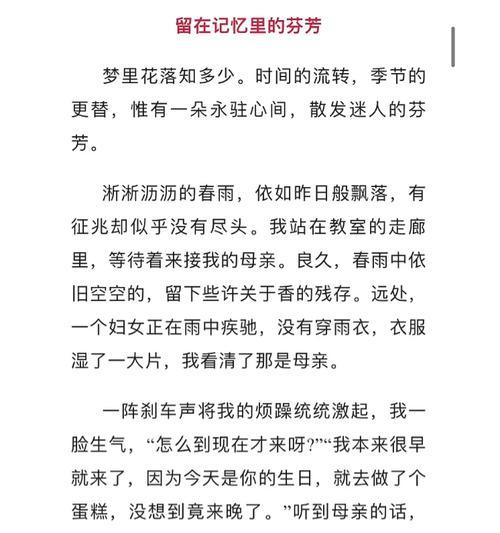 留在记忆里的芬芳

梦里花落知多少。时间的流转，季节的更替，惟有一朵永驻心间，散发迷人的芬芳。

淅淅沥沥的春雨，依如昨日般飘落，有征兆却似乎没有尽头。我站在教室的走廊里，等待着来接我的母亲。良久，春雨中依旧空空的，留下些许关于香的残存。远处，一个妇女正在雨中疾驰，没有穿雨衣，衣服湿了一大片，我看清了那是母亲。

一阵刹车声将我的烦躁统统激起，我一脸生气，“怎么到现在才来呀?”“我本来很早就来了，因为今天是你的生日，就去做了个蛋糕，没想到竟来晚了。”听到母亲的话，